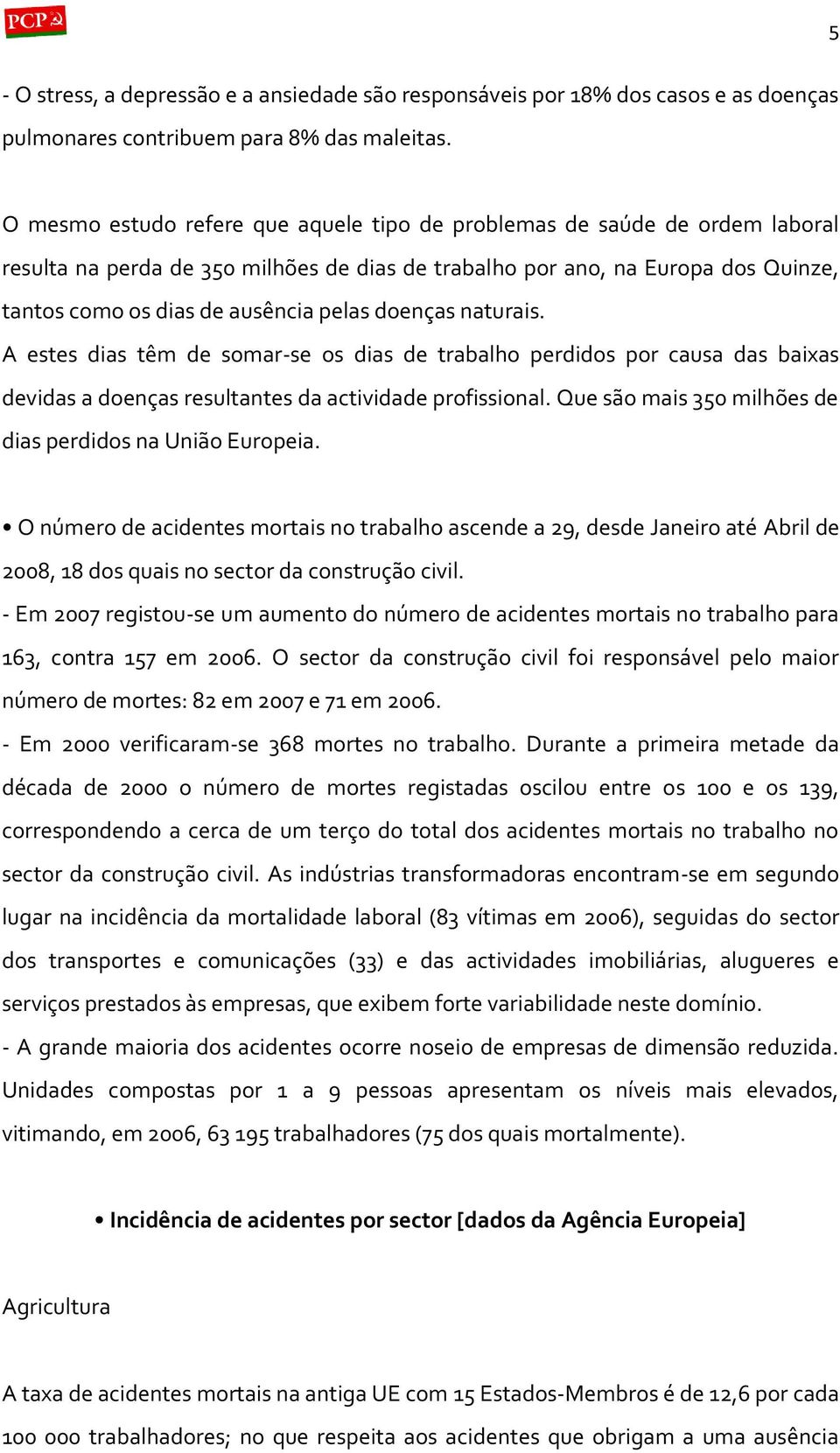 PCP

5

- O stress, a depressão e a ansiedade são responsáveis por 18% dos casos e as doenças pulmonares contribuem para 8% das maleitas.

O mesmo estudo refere que aquele tipo de problemas de saúde de ordem laboral resulta na perda de 350 milhões de dias de trabalho por ano, na Europa dos Quinze, tantos como os dias de ausência pelas doenças naturais.
A estes dias têm de somar-se os dias de trabalho perdidos por causa das baixas devidas a doenças resultantes da actividade profissional. Que são mais 350 milhões de dias perdidos na União Europeia.

• O número de acidentes mortais no trabalho ascende a 29, desde Janeiro até Abril de 2008, 18 dos quais no sector da construção civil.
- Em 2007 registou-se um aumento do número de acidentes mortais no trabalho para 163, contra 157 em 2006. O sector da construção civil foi responsável pelo maior número de mortes: 82 em 2007 e 71 em 2006.
- Em 2000 verificaram-se 368 mortes no trabalho. Durante a primeira metade da década de 2000 o número de mortes registadas oscilou entre os 100 e os 139, correspondendo a cerca de um terço do total dos acidentes mortais no trabalho no sector da construção civil. As indústrias transformadoras encontram-se em segundo lugar na incidência da mortalidade laboral (83 vítimas em 2006), seguidas do sector dos transportes e comunicações (33) e das actividades imobiliárias, alugueres e serviços prestados às empresas, que exibem forte variabilidade neste domínio.
- A grande maioria dos acidentes ocorre noseio de empresas de dimensão reduzida. Unidades compostas por 1 a 9 pessoas apresentam os níveis mais elevados, vitimando, em 2006, 63 195 trabalhadores (75 dos quais mortalmente).

• Incidência de acidentes por sector [dados da Agência Europeia]

Agricultura

A taxa de acidentes mortais na antiga UE com 15 Estados-Membros é de 12,6 por cada 100 000 trabalhadores; no que respeita aos acidentes que obrigam a uma ausência